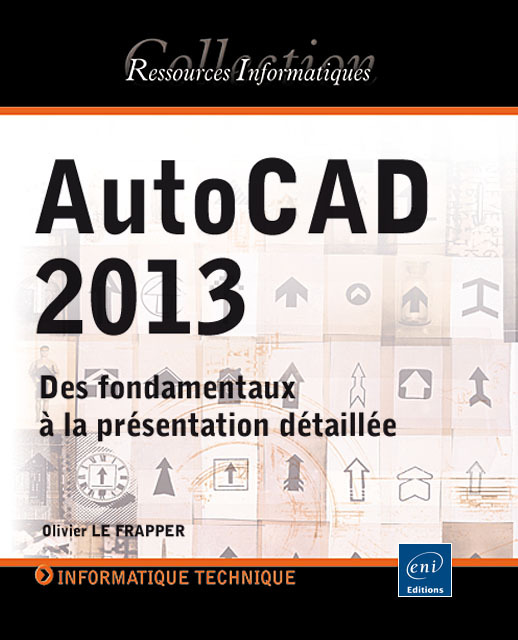 Collection
Ressources Informatiques

AutoCAD 2013

Des fondamentaux à la présentation détaillée

Olivier LE FRAPPER

INFORMATIQUE TECHNIQUE

eni
Editions